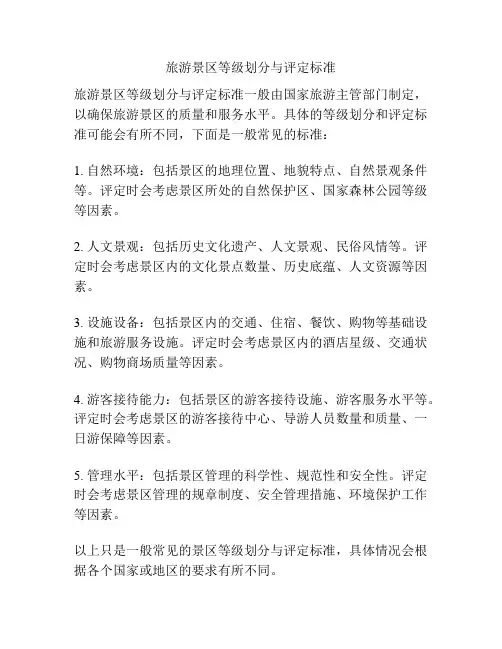 旅游景区等级划分与评定标准

旅游景区等级划分与评定标准一般由国家旅游主管部门制定，以确保旅游景区的质量和服务水平。具体的等级划分和评定标准可能会有所不同，下面是一般常见的标准：

1. 自然环境：包括景区的地理位置、地貌特点、自然景观条件等。评定时会考虑景区所处的自然保护区、国家森林公园等级等因素。

2. 人文景观：包括历史文化遗产、人文景观、民俗风情等。评定时会考虑景区内的文化景点数量、历史底蕴、人文资源等因素。

3. 设施设备：包括景区内的交通、住宿、餐饮、购物等基础设施和旅游服务设施。评定时会考虑景区内的酒店星级、交通状况、购物商场质量等因素。

4. 游客接待能力：包括景区的游客接待设施、游客服务水平等。评定时会考虑景区的游客接待中心、导游人员数量和质量、一日游保障等因素。

5. 管理水平：包括景区管理的科学性、规范性和安全性。评定时会考虑景区管理的规章制度、安全管理措施、环境保护工作等因素。

以上只是一般常见的景区等级划分与评定标准，具体情况会根据各个国家或地区的要求有所不同。